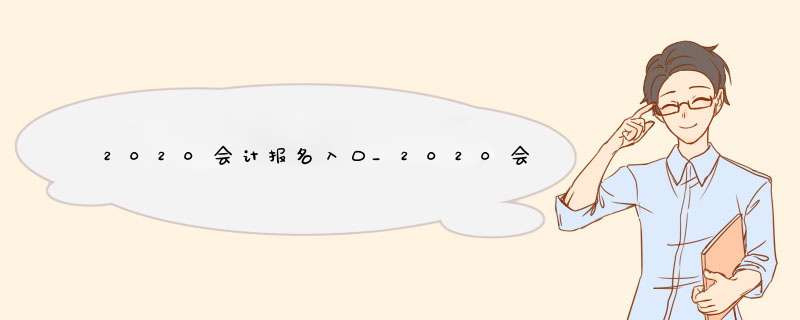 2020会计报名入口_2020会